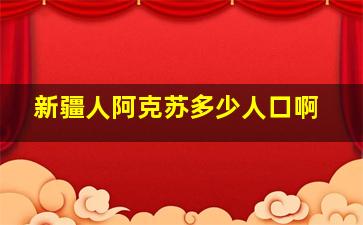 新疆人阿克苏多少人口啊